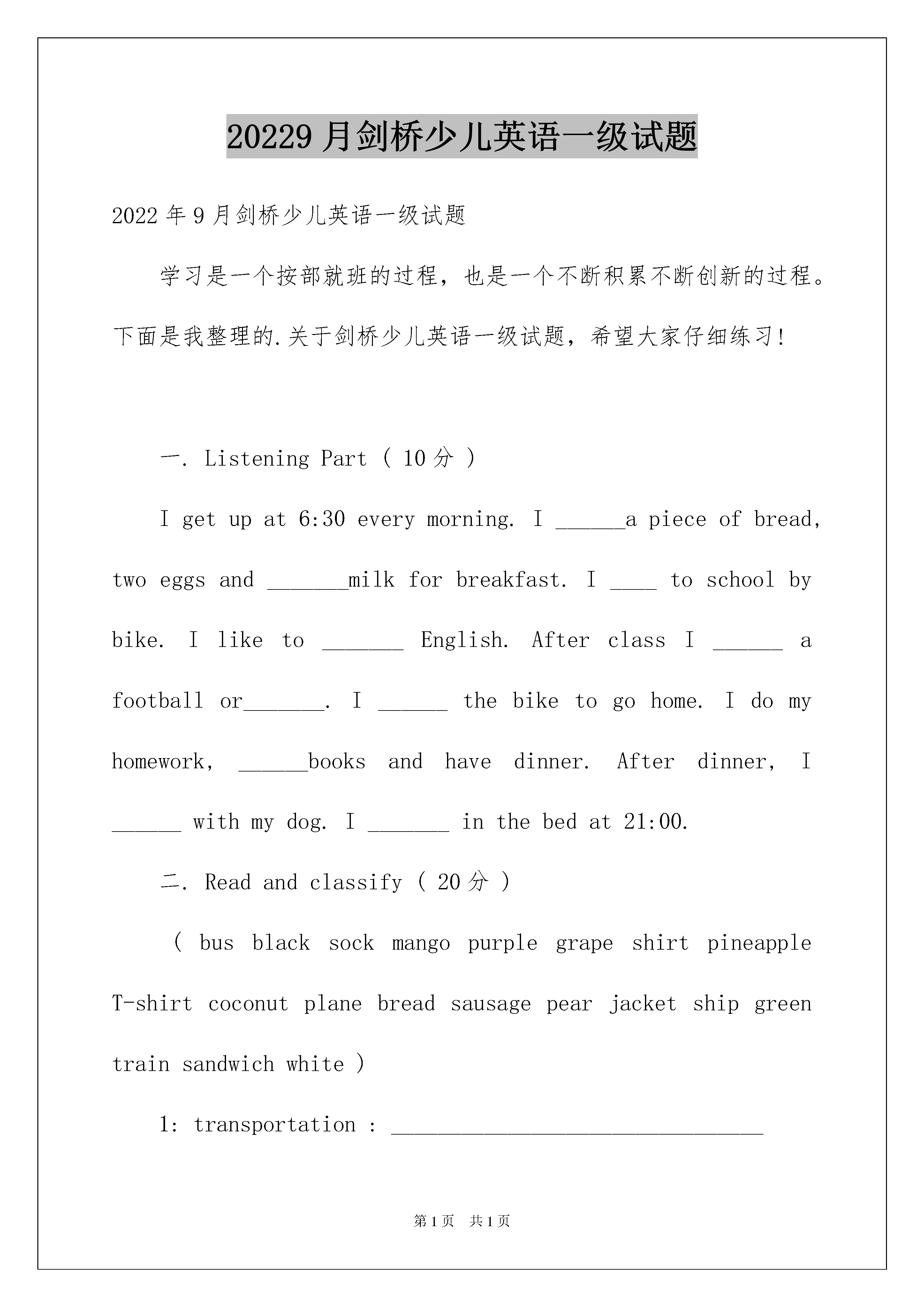 20229 月剑桥少儿英语一级试题

2022 年 9 月剑桥少儿英语一级试题

学习是一个按部就班的过程，也是一个不断积累不断创新的过程。下面是我整理的.关于剑桥少儿英语一级试题，希望大家仔细练习！

一. Listening Part ( 10 分 )

I get up at 6:30 every morning. I ______a piece of bread, two eggs and _______milk for breakfast. I ____ to school by bike. I like to _______ English. After class I ______ a football or_______. I ______ the bike to go home. I do my homework, ______books and have dinner. After dinner, I ______ with my dog. I _______ in the bed at 21:00.

二. Read and classify ( 20 分 )

( bus black sock mango purple grape shirt pineapple T-shirt coconut plane bread sausage pear jacket ship green train sandwich white )

1: transportation : ________________________________

第 1 页 共 1 页